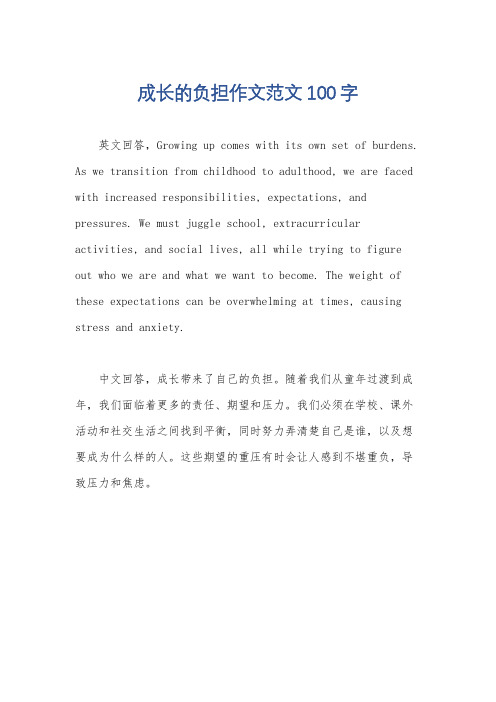 成长的负担作文范文100字

英文回答，Growing up comes with its own set of burdens. As we transition from childhood to adulthood, we are faced with increased responsibilities, expectations, and pressures. We must juggle school, extracurricular activities, and social lives, all while trying to figure out who we are and what we want to become. The weight of these expectations can be overwhelming at times, causing stress and anxiety.

中文回答，成长带来了自己的负担。随着我们从童年过渡到成年，我们面临着更多的责任、期望和压力。我们必须在学校、课外活动和社交生活之间找到平衡，同时努力弄清楚自己是谁，以及想要成为什么样的人。这些期望的重压有时会让人感到不堪重负，导致压力和焦虑。